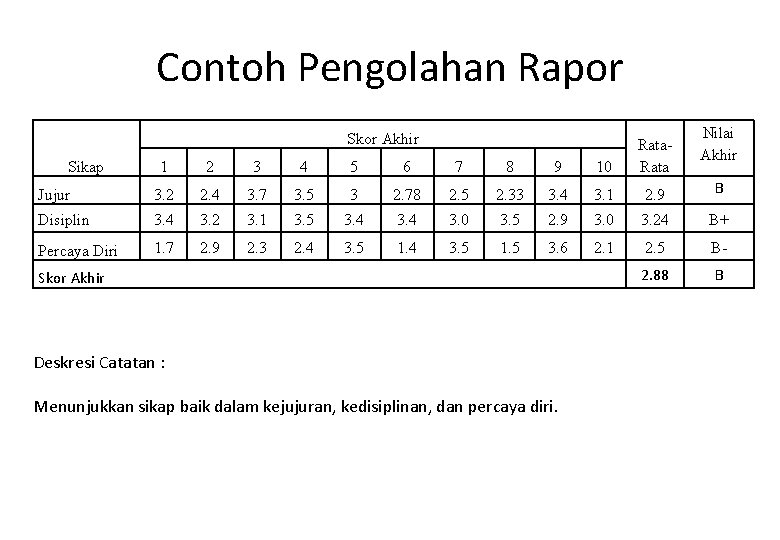 Contoh Pengolahan Rapor

| Sikap | Skor Akhir 1 | 2 | 3 | 4 | 5 | 6 | 7 | 8 | 9 | 10 | Rata-Rata | Nilai Akhir |
|---|---|---|---|---|---|---|---|---|---|---|---|---|
| Jujur | 3.2 | 2.4 | 3.7 | 3.5 | 3 | 2.78 | 2.5 | 2.33 | 3.4 | 3.1 | 2.9 | B |
| Disiplin | 3.4 | 3.2 | 3.1 | 3.5 | 3.4 | 3.4 | 3.0 | 3.5 | 2.9 | 3.0 | 3.24 | B+ |
| Percaya Diri | 1.7 | 2.9 | 2.3 | 2.4 | 3.5 | 1.4 | 3.5 | 1.5 | 3.6 | 2.1 | 2.5 | B- |
| Skor Akhir | | | | | | | | | | | 2.88 | B |

Deskresi Catatan :

Menunjukkan sikap baik dalam kejujuran, kedisiplinan, dan percaya diri.